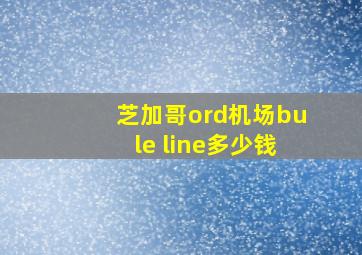 芝加哥ord机场bule line多少钱